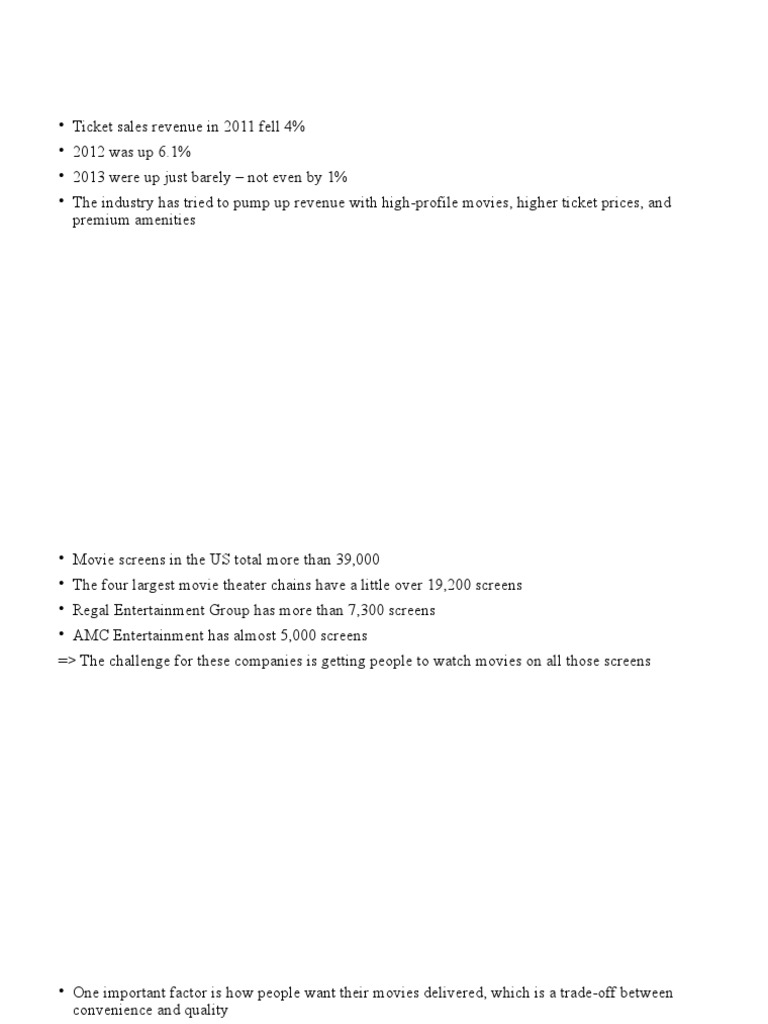 • Ticket sales revenue in 2011 fell 4%
• 2012 was up 6.1%
• 2013 were up just barely – not even by 1%
• The industry has tried to pump up revenue with high-profile movies, higher ticket prices, and premium amenities

• Movie screens in the US total more than 39,000
• The four largest movie theater chains have a little over 19,200 screens
• Regal Entertainment Group has more than 7,300 screens
• AMC Entertainment has almost 5,000 screens
=> The challenge for these companies is getting people to watch movies on all those screens

• One important factor is how people want their movies delivered, which is a trade-off between convenience and quality